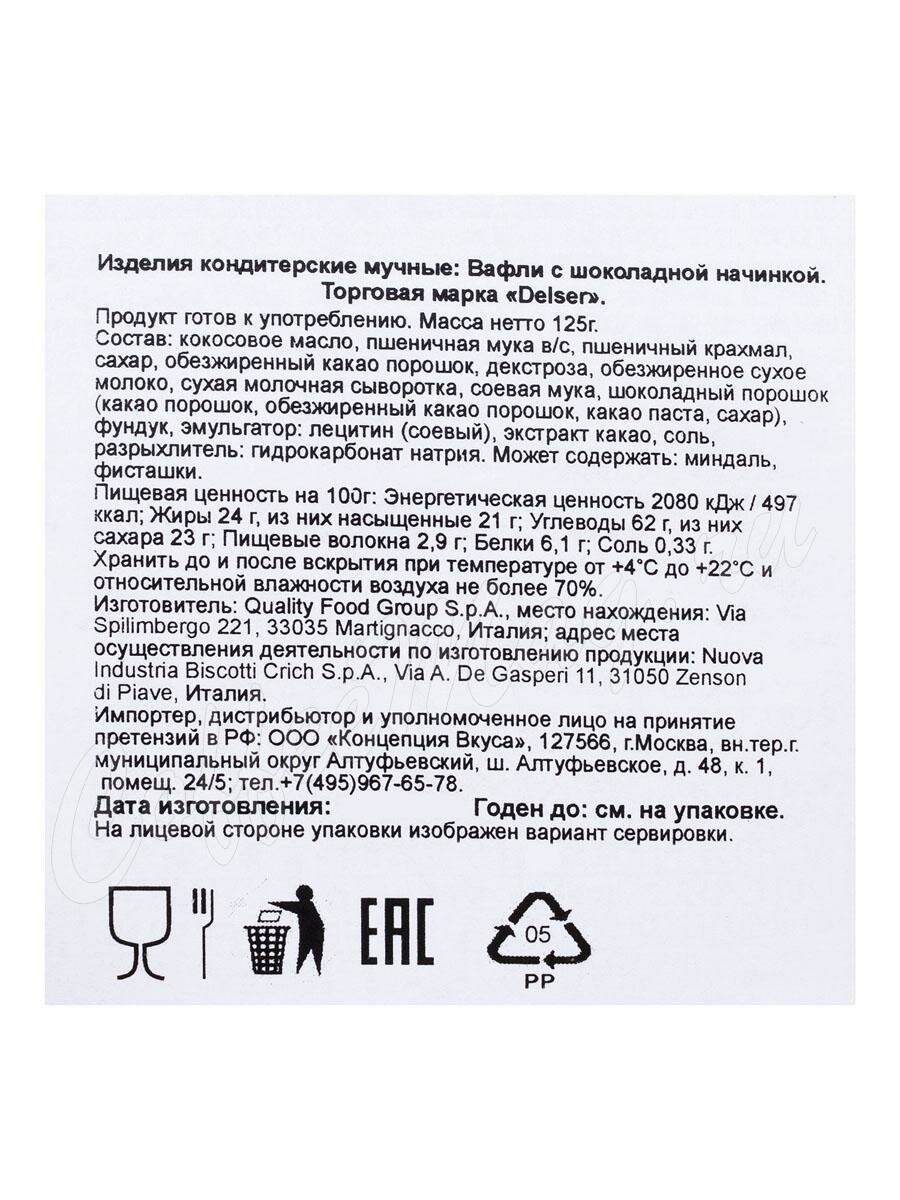 Изделия кондитерские мучные: Вафли с шоколадной начинкой. Торговая марка «Delser».

Продукт готов к употреблению. Масса нетто 125г.
Состав: кокосовое масло, пшеничная мука в/с, пшеничный крахмал, сахар, обезжиренный какао порошок, декстроза, обезжиренное сухое молоко, сухая молочная сыворотка, соевая мука, шоколадный порошок (какао порошок, обезжиренный какао порошок, какао паста, сахар), фундук, эмульгатор: лецитин (соевый), экстракт какао, соль, разрыхлитель: гидрокарбонат натрия. Может содержать: миндаль, фисташки.
Пищевая ценность на 100г: Энергетическая ценность 2080 кДж / 497 ккал; Жиры 24 г, из них насыщенные 21 г; Углеводы 62 г, из них сахара 23 г; Пищевые волокна 2,9 г; Белки 6,1 г; Соль 0,33 г.
Хранить до и после вскрытия при температуре от +4°С до +22°С и относительной влажности воздуха не более 70%.
Изготовитель: Quality Food Group S.p.A., место нахождения: Via Spilimbergo 221, 33035 Martignacco, Италия; адрес места осуществления деятельности по изготовлению продукции: Nuova Industria Biscotti Crich S.p.A., Via A. De Gasperi 11, 31050 Zenson di Piave, Италия.
Импортер, дистрибьютор и уполномоченное лицо на принятие претензий в РФ: ООО «Концепция Вкуса», 127566, г.Москва, вн.тер.г. муниципальный округ Алтуфьевский, ш. Алтуфьевское, д. 48, к. 1, помещ. 24/5; тел.+7(495)967-65-78.
Дата изготовления: Годен до: см. на упаковке.
На лицевой стороне упаковки изображен вариант сервировки.

EAC
05
PP